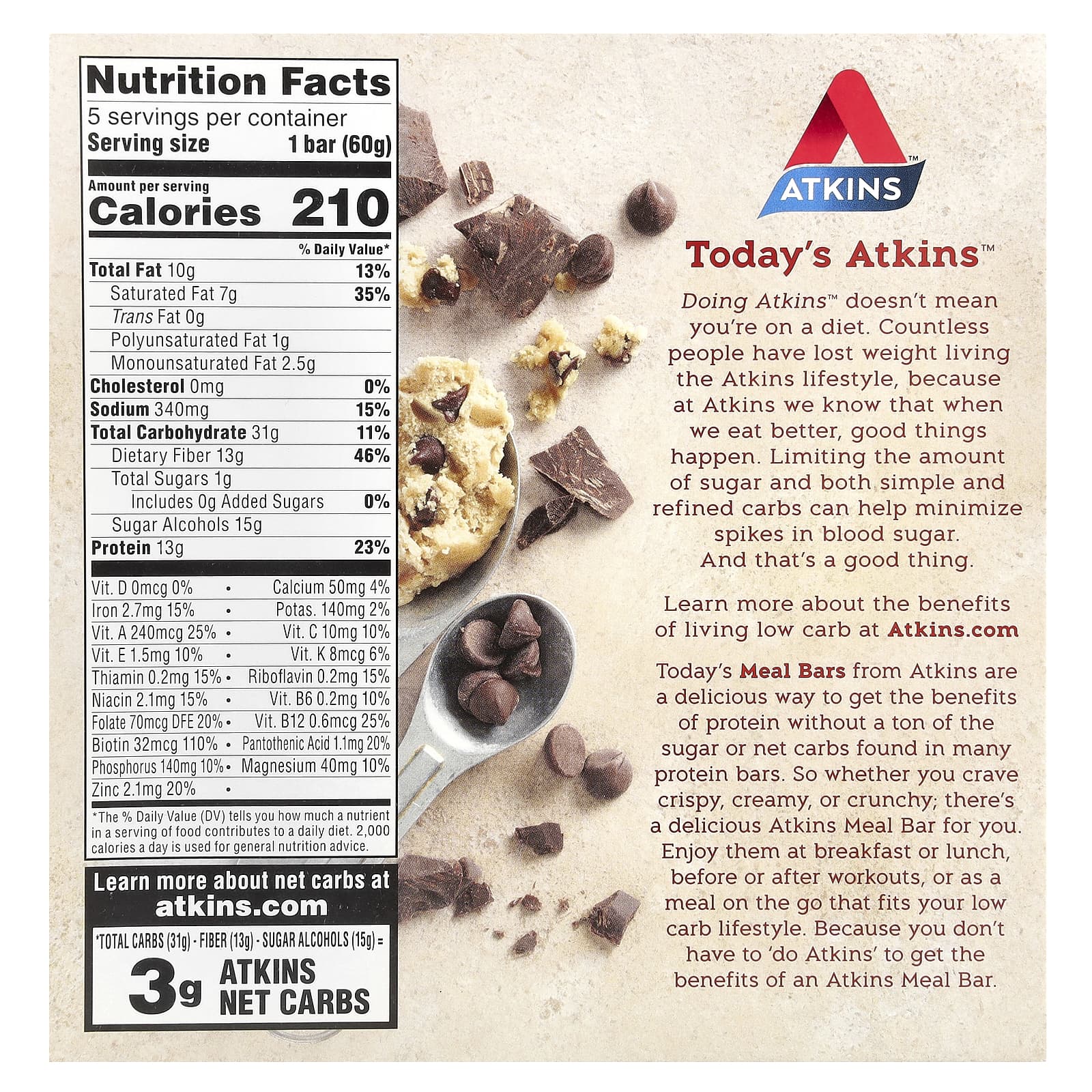 Nutrition Facts

5 servings per container
Serving size 1 bar (60g)

Amount per serving
Calories 210

% Daily Value*

Total Fat 10g 13%
Saturated Fat 7g 35%
Trans Fat 0g
Polyunsaturated Fat 1g
Monounsaturated Fat 2.5g
Cholesterol 0mg 0%
Sodium 340mg 15%
Total Carbohydrate 31g 11%
Dietary Fiber 13g 46%
Total Sugars 1g
Includes 0g Added Sugars 0%
Sugar Alcohols 15g
Protein 13g 23%

Vit. D 0mcg 0% • Calcium 50mg 4%
Iron 2.7mg 15% • Potas. 140mg 2%
Vit. A 240mcg 25% • Vit. C 10mg 10%
Vit. E 1.5mg 10% • Vit. K 8mcg 6%
Thiamin 0.2mg 15% • Riboflavin 0.2mg 15%
Niacin 2.1mg 15% • Vit. B6 0.2mg 10%
Folate 70mcg DFE 20% • Vit. B12 0.6mcg 25%
Biotin 32mcg 110% • Pantothenic Acid 1.1mg 20%
Phosphorus 140mg 10% • Magnesium 40mg 10%
Zinc 2.1mg 20% •

*The % Daily Value (DV) tells you how much a nutrient in a serving of food contributes to a daily diet. 2,000 calories a day is used for general nutrition advice.

Learn more about net carbs at atkins.com

*TOTAL CARBS (31g) - FIBER (13g) - SUGAR ALCOHOLS (15g) =
3g ATKINS NET CARBS

ATKINS™

Today's Atkins™

Doing Atkins™ doesn't mean you're on a diet. Countless people have lost weight living the Atkins lifestyle, because at Atkins we know that when we eat better, good things happen. Limiting the amount of sugar and both simple and refined carbs can help minimize spikes in blood sugar. And that's a good thing.

Learn more about the benefits of living low carb at Atkins.com

Today's Meal Bars from Atkins are a delicious way to get the benefits of protein without a ton of the sugar or net carbs found in many protein bars. So whether you crave crispy, creamy, or crunchy; there's a delicious Atkins Meal Bar for you. Enjoy them at breakfast or lunch, before or after workouts, or as a meal on the go that fits your low carb lifestyle. Because you don't have to 'do Atkins' to get the benefits of an Atkins Meal Bar.